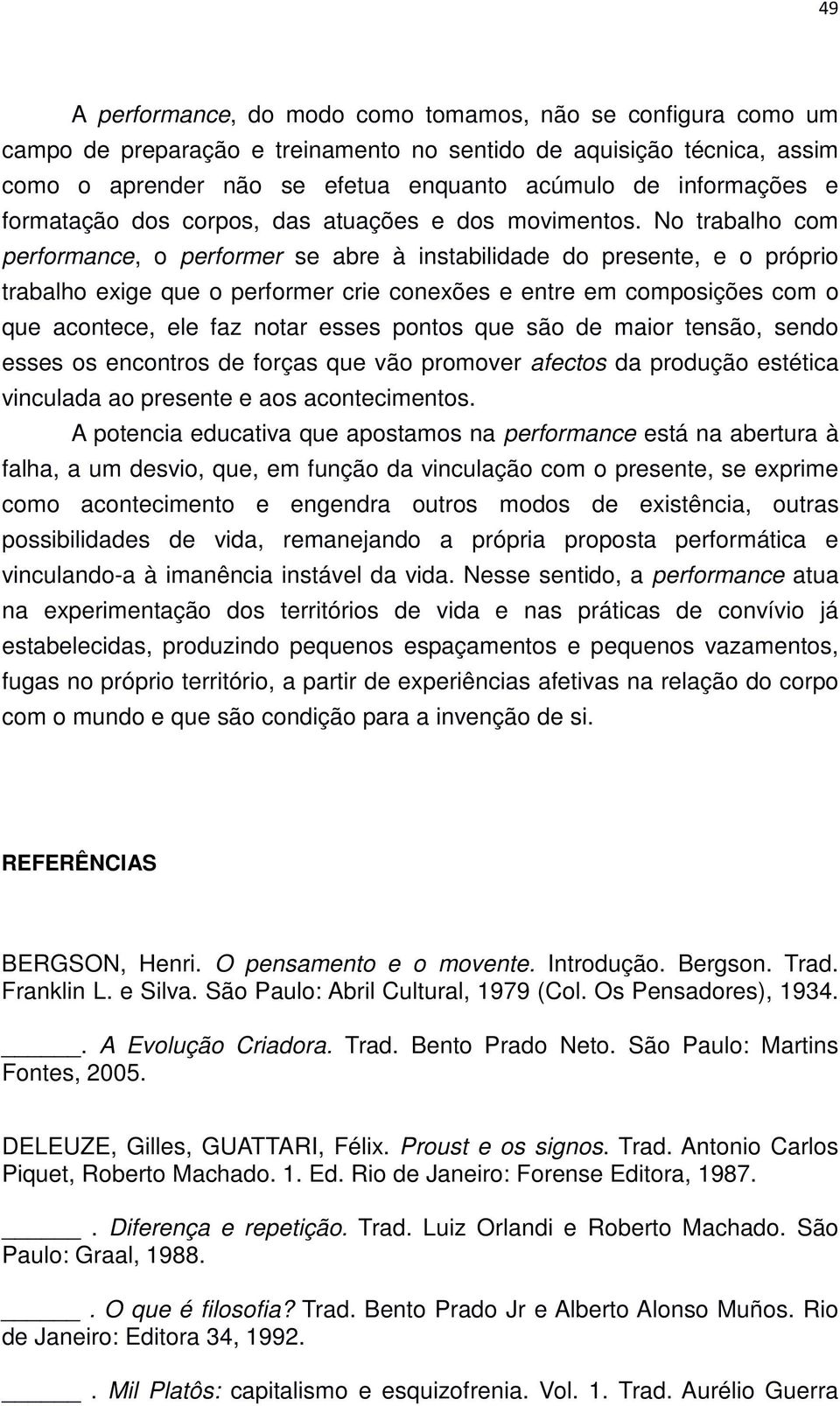 49

A performance, do modo como tomamos, não se configura como um campo de preparação e treinamento no sentido de aquisição técnica, assim como o aprender não se efetua enquanto acúmulo de informações e formatação dos corpos, das atuações e dos movimentos. No trabalho com performance, o performer se abre à instabilidade do presente, e o próprio trabalho exige que o performer crie conexões e entre em composições com o que acontece, ele faz notar esses pontos que são de maior tensão, sendo esses os encontros de forças que vão promover afectos da produção estética vinculada ao presente e aos acontecimentos.

A potencia educativa que apostamos na performance está na abertura à falha, a um desvio, que, em função da vinculação com o presente, se exprime como acontecimento e engendra outros modos de existência, outras possibilidades de vida, remanejando a própria proposta performática e vinculando-a à imanência instável da vida. Nesse sentido, a performance atua na experimentação dos territórios de vida e nas práticas de convívio já estabelecidas, produzindo pequenos espaçamentos e pequenos vazamentos, fugas no próprio território, a partir de experiências afetivas na relação do corpo com o mundo e que são condição para a invenção de si.

REFERÊNCIAS

BERGSON, Henri. O pensamento e o movente. Introdução. Bergson. Trad. Franklin L. e Silva. São Paulo: Abril Cultural, 1979 (Col. Os Pensadores), 1934.

______. A Evolução Criadora. Trad. Bento Prado Neto. São Paulo: Martins Fontes, 2005.

DELEUZE, Gilles, GUATTARI, Félix. Proust e os signos. Trad. Antonio Carlos Piquet, Roberto Machado. 1. Ed. Rio de Janeiro: Forense Editora, 1987.

______. Diferença e repetição. Trad. Luiz Orlandi e Roberto Machado. São Paulo: Graal, 1988.

______. O que é filosofia? Trad. Bento Prado Jr e Alberto Alonso Muños. Rio de Janeiro: Editora 34, 1992.

______. Mil Platôs: capitalismo e esquizofrenia. Vol. 1. Trad. Aurélio Guerra